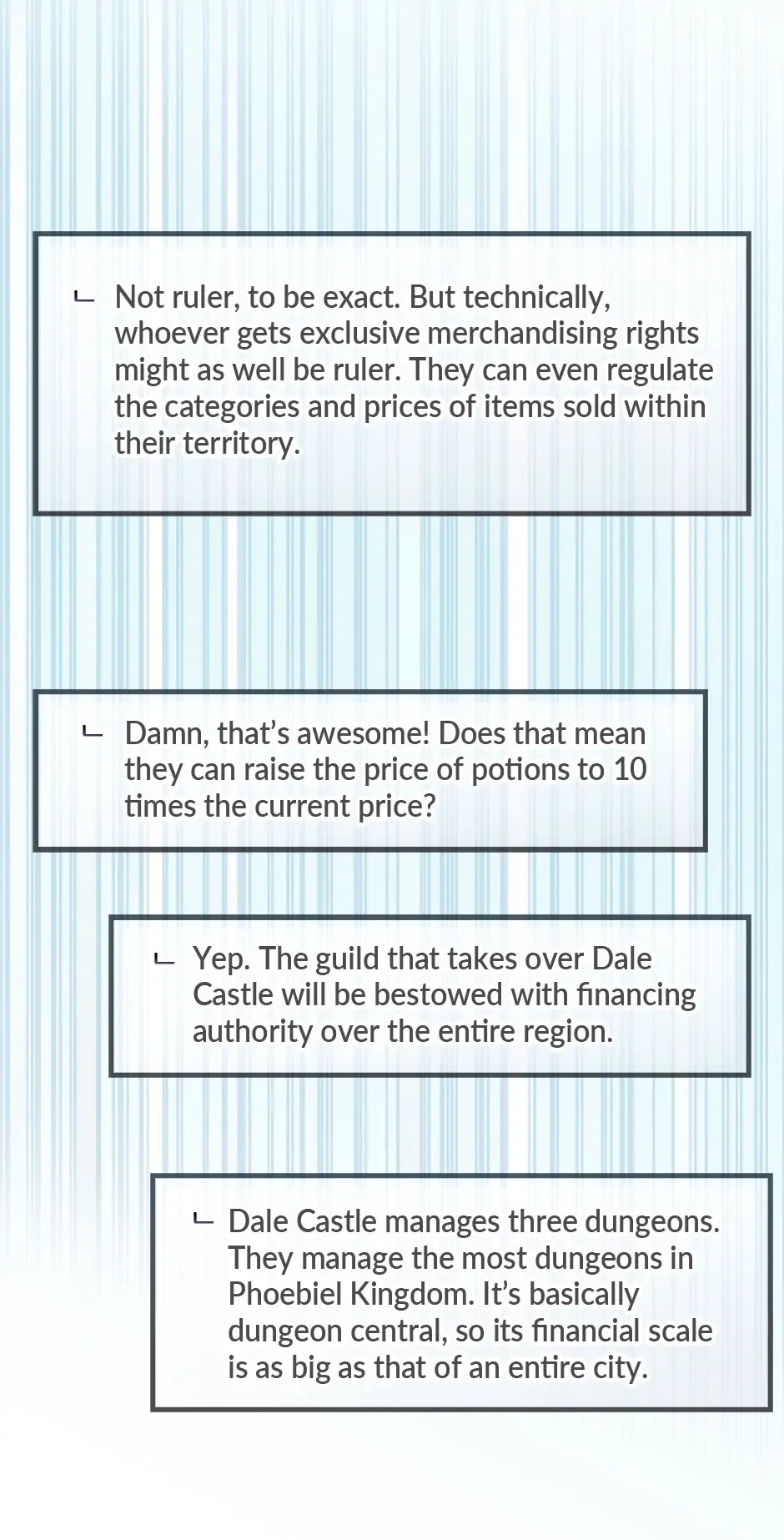 ㄴ Not ruler, to be exact. But technically, whoever gets exclusive merchandising rights might as well be ruler. They can even regulate the categories and prices of items sold within their territory.

ㄴ Damn, that's awesome! Does that mean they can raise the price of potions to 10 times the current price?

ㄴ Yep. The guild that takes over Dale Castle will be bestowed with financing authority over the entire region.

ㄴ Dale Castle manages three dungeons. They manage the most dungeons in Phoebiel Kingdom. It's basically dungeon central, so its financial scale is as big as that of an entire city.